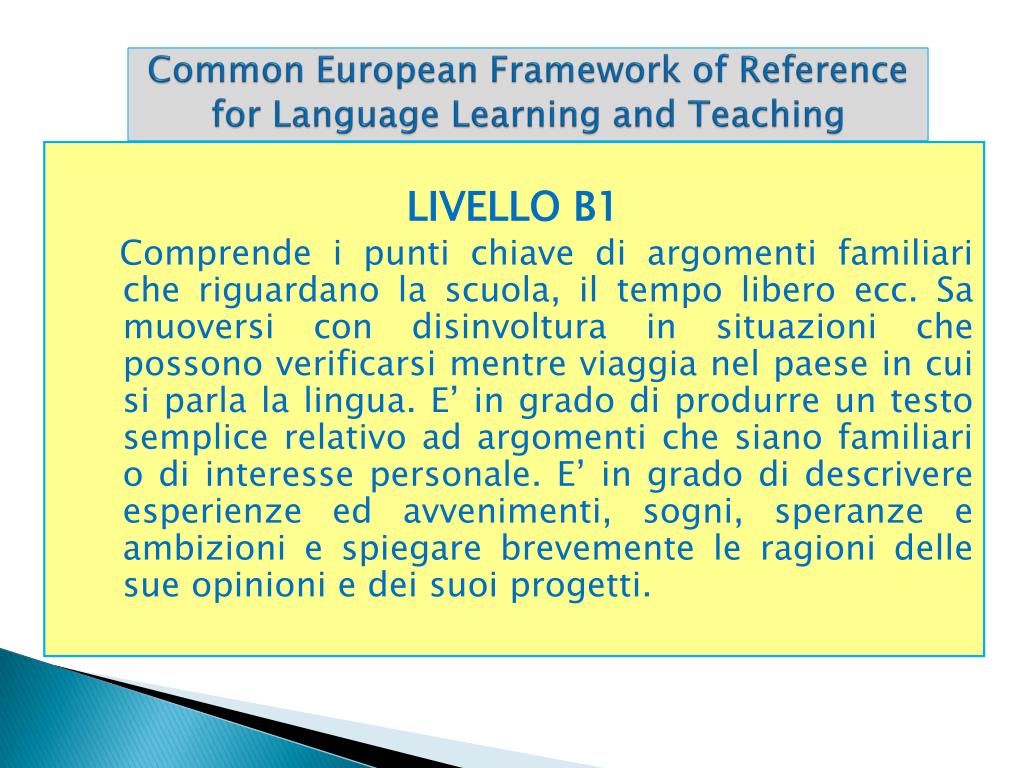 Common European Framework of Reference for Language Learning and Teaching

LIVELLO B1

Comprende i punti chiave di argomenti familiari che riguardano la scuola, il tempo libero ecc. Sa muoversi con disinvoltura in situazioni che possono verificarsi mentre viaggia nel paese in cui si parla la lingua. E’ in grado di produrre un testo semplice relativo ad argomenti che siano familiari o di interesse personale. E’ in grado di descrivere esperienze ed avvenimenti, sogni, speranze e ambizioni e spiegare brevemente le ragioni delle sue opinioni e dei suoi progetti.